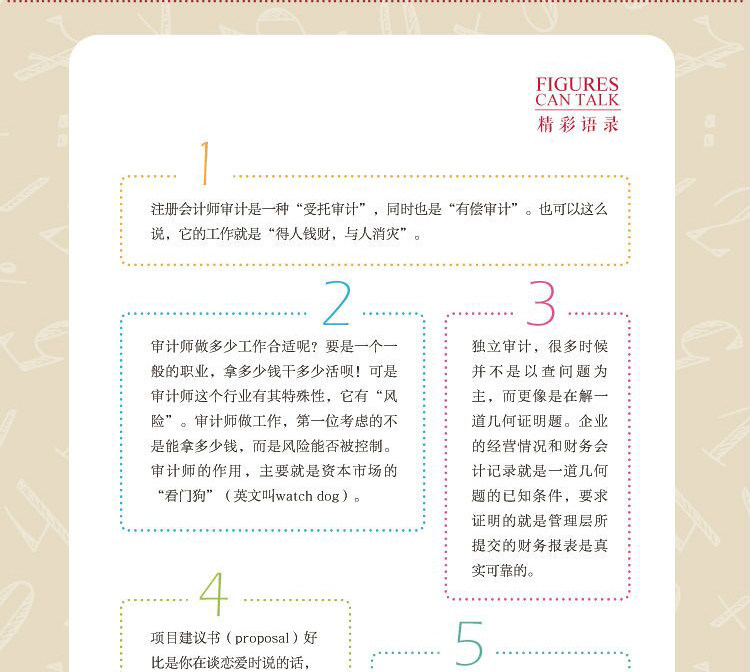 FIGURES
CAN TALK
精彩语录

1

注册会计师审计是一种“受托审计”，同时也是“有偿审计”。也可以这么说，它的工作就是“得人钱财，与人消灾”。

2

审计师做多少工作合适呢？要是一个一般的职业，拿多少钱干多少活呗！可是审计师这个行业有其特殊性，它有“风险”。审计师做工作，第一位考虑的不是能拿多少钱，而是风险能否被控制。审计师的作用，主要就是资本市场的“看门狗”（英文叫watch dog）。

3

独立审计，很多时候并不是以查问题为主，而更像是在解一道几何证明题。企业的经营情况和财务会计记录就是一道几何题的已知条件，要求证明的就是管理层所提交的财务报表是真实可靠的。

4

项目建议书（proposal）好比是你在谈恋爱时说的话，

5